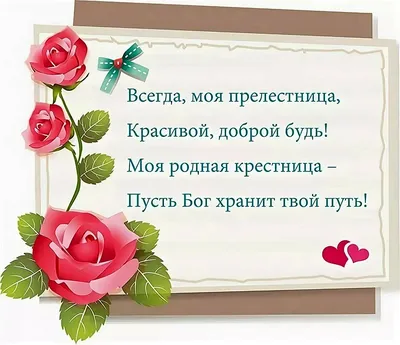 Всегда, моя прелестница,
Красивой, доброй будь!
Моя родная крестница –
Пусть Бог хранит твой путь!